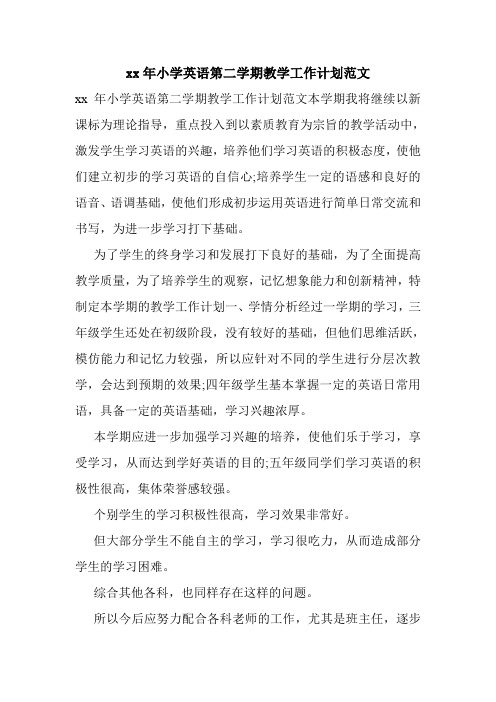 xx 年小学英语第二学期教学工作计划范文

xx 年小学英语第二学期教学工作计划范文本学期我将继续以新课标为理论指导，重点投入到以素质教育为宗旨的教学活动中，激发学生学习英语的兴趣，培养他们学习英语的积极态度，使他们建立初步的学习英语的自信心;培养学生一定的语感和良好的语音、语调基础，使他们形成初步运用英语进行简单日常交流和书写，为进一步学习打下基础。

为了学生的终身学习和发展打下良好的基础，为了全面提高教学质量，为了培养学生的观察，记忆想象能力和创新精神，特制定本学期的教学工作计划一、学情分析经过一学期的学习，三年级学生还处在初级阶段，没有较好的基础，但他们思维活跃，模仿能力和记忆力较强，所以应针对不同的学生进行分层次教学，会达到预期的效果;四年级学生基本掌握一定的英语日常用语，具备一定的英语基础，学习兴趣浓厚。

本学期应进一步加强学习兴趣的培养，使他们乐于学习，享受学习，从而达到学好英语的目的;五年级同学们学习英语的积极性很高，集体荣誉感较强。

个别学生的学习积极性很高，学习效果非常好。

但大部分学生不能自主的学习，学习很吃力，从而造成部分学生的学习困难。

综合其他各科，也同样存在这样的问题。

所以今后应努力配合各科老师的工作，尤其是班主任，逐步